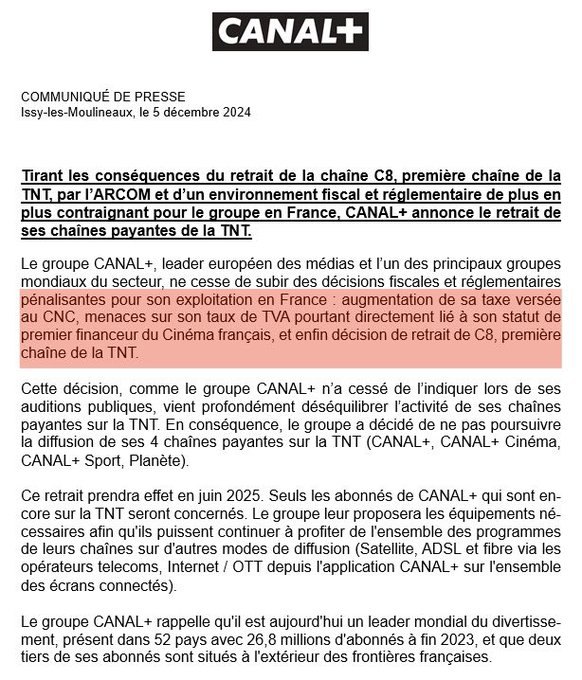 CANAL+

COMMUNIQUÉ DE PRESSE
Issy-les-Moulineaux, le 5 décembre 2024

Tirant les conséquences du retrait de la chaîne C8, première chaîne de la TNT, par l'ARCOM et d'un environnement fiscal et réglementaire de plus en plus contraignant pour le groupe en France, CANAL+ annonce le retrait de ses chaînes payantes de la TNT.

Le groupe CANAL+, leader européen des médias et l'un des principaux groupes mondiaux du secteur, ne cesse de subir des décisions fiscales et réglementaires pénalisantes pour son exploitation en France : augmentation de sa taxe versée au CNC, menaces sur son taux de TVA pourtant directement lié à son statut de premier financeur du Cinéma français, et enfin décision de retrait de C8, première chaîne de la TNT.

Cette décision, comme le groupe CANAL+ n'a cessé de l'indiquer lors de ses auditions publiques, vient profondément déséquilibrer l'activité de ses chaînes payantes sur la TNT. En conséquence, le groupe a décidé de ne pas poursuivre la diffusion de ses 4 chaînes payantes sur la TNT (CANAL+, CANAL+ Cinéma, CANAL+ Sport, Planète).

Ce retrait prendra effet en juin 2025. Seuls les abonnés de CANAL+ qui sont encore sur la TNT seront concernés. Le groupe leur proposera les équipements nécessaires afin qu'ils puissent continuer à profiter de l'ensemble des programmes de leurs chaînes sur d'autres modes de diffusion (Satellite, ADSL et fibre via les opérateurs telecoms, Internet / OTT depuis l'application CANAL+ sur l'ensemble des écrans connectés).

Le groupe CANAL+ rappelle qu'il est aujourd'hui un leader mondial du divertissement, présent dans 52 pays avec 26,8 millions d'abonnés à fin 2023, et que deux tiers de ses abonnés sont situés à l'extérieur des frontières françaises.